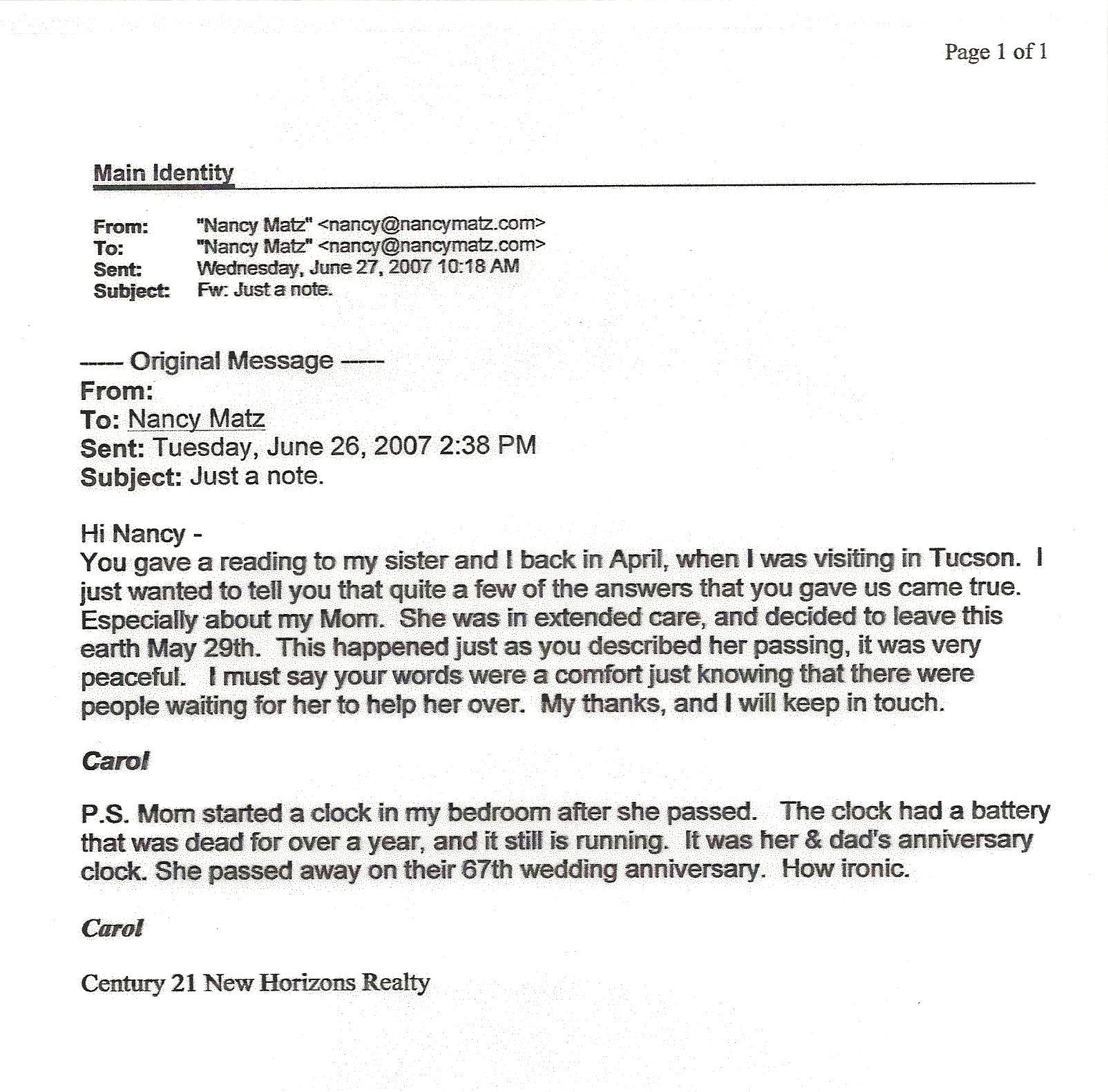 Page 1 of 1

Main Identity

From: "Nancy Matz" <nancy@nancymatz.com>
To: "Nancy Matz" <nancy@nancymatz.com>
Sent: Wednesday, June 27, 2007 10:18 AM
Subject: Fw: Just a note.

----- Original Message -----
From:
To: Nancy Matz
Sent: Tuesday, June 26, 2007 2:38 PM
Subject: Just a note.

Hi Nancy -
You gave a reading to my sister and I back in April, when I was visiting in Tucson. I just wanted to tell you that quite a few of the answers that you gave us came true. Especially about my Mom. She was in extended care, and decided to leave this earth May 29th. This happened just as you described her passing, it was very peaceful. I must say your words were a comfort just knowing that there were people waiting for her to help her over. My thanks, and I will keep in touch.

Carol

P.S. Mom started a clock in my bedroom after she passed. The clock had a battery that was dead for over a year, and it still is running. It was her & dad's anniversary clock. She passed away on their 67th wedding anniversary. How ironic.

Carol

Century 21 New Horizons Realty